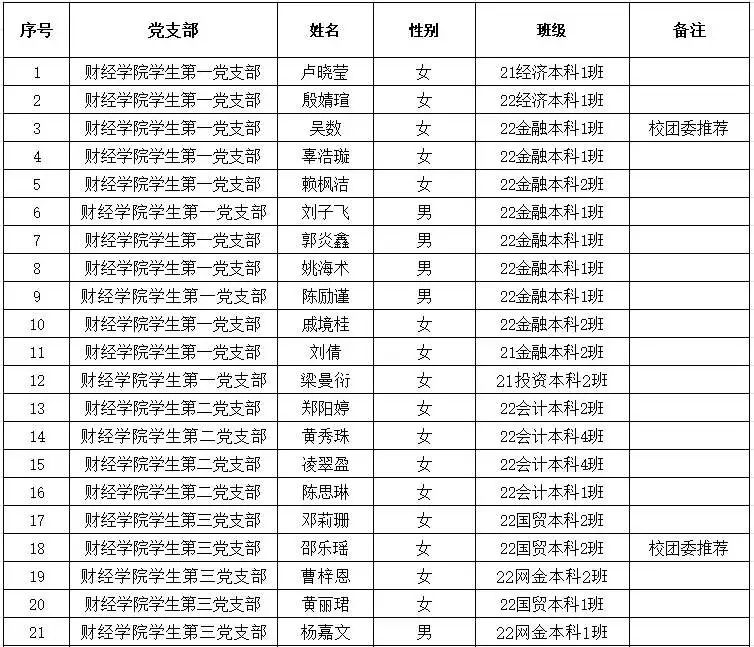 | 序号 | 党支部 | 姓名 | 性别 | 班级 | 备注 |
|---|---|---|---|---|---|
| 1 | 财经学院学生第一党支部 | 卢晓莹 | 女 | 21经济本科1班 | |
| 2 | 财经学院学生第一党支部 | 殷婧瑄 | 女 | 22经济本科1班 | |
| 3 | 财经学院学生第一党支部 | 吴数 | 女 | 22金融本科1班 | 校团委推荐 |
| 4 | 财经学院学生第一党支部 | 辜浩璇 | 女 | 22金融本科1班 | |
| 5 | 财经学院学生第一党支部 | 赖枫洁 | 女 | 22金融本科2班 | |
| 6 | 财经学院学生第一党支部 | 刘子飞 | 男 | 22金融本科1班 | |
| 7 | 财经学院学生第一党支部 | 郭炎鑫 | 男 | 22金融本科1班 | |
| 8 | 财经学院学生第一党支部 | 姚海术 | 男 | 22金融本科1班 | |
| 9 | 财经学院学生第一党支部 | 陈励谨 | 男 | 22金融本科1班 | |
| 10 | 财经学院学生第一党支部 | 戚境桂 | 女 | 22金融本科2班 | |
| 11 | 财经学院学生第一党支部 | 刘倩 | 女 | 21金融本科2班 | |
| 12 | 财经学院学生第一党支部 | 梁曼衍 | 女 | 21投资本科2班 | |
| 13 | 财经学院学生第二党支部 | 郑阳婷 | 女 | 22会计本科2班 | |
| 14 | 财经学院学生第二党支部 | 黄秀珠 | 女 | 22会计本科4班 | |
| 15 | 财经学院学生第二党支部 | 凌翠盈 | 女 | 22会计本科4班 | |
| 16 | 财经学院学生第二党支部 | 陈思琳 | 女 | 22会计本科1班 | |
| 17 | 财经学院学生第三党支部 | 邓莉珊 | 女 | 22国贸本科2班 | |
| 18 | 财经学院学生第三党支部 | 邵乐瑶 | 女 | 22国贸本科2班 | 校团委推荐 |
| 19 | 财经学院学生第三党支部 | 曹梓恩 | 女 | 22网金本科2班 | |
| 20 | 财经学院学生第三党支部 | 黄丽珺 | 女 | 22国贸本科1班 | |
| 21 | 财经学院学生第三党支部 | 杨嘉文 | 男 | 22网金本科1班 | |